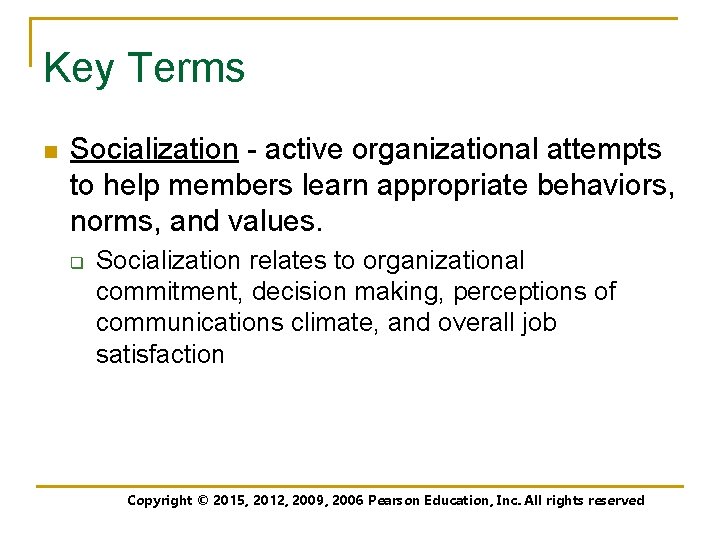 Key Terms

Socialization - active organizational attempts to help members learn appropriate behaviors, norms, and values.

Socialization relates to organizational commitment, decision making, perceptions of communications climate, and overall job satisfaction

Copyright © 2015, 2012, 2009, 2006 Pearson Education, Inc. All rights reserved